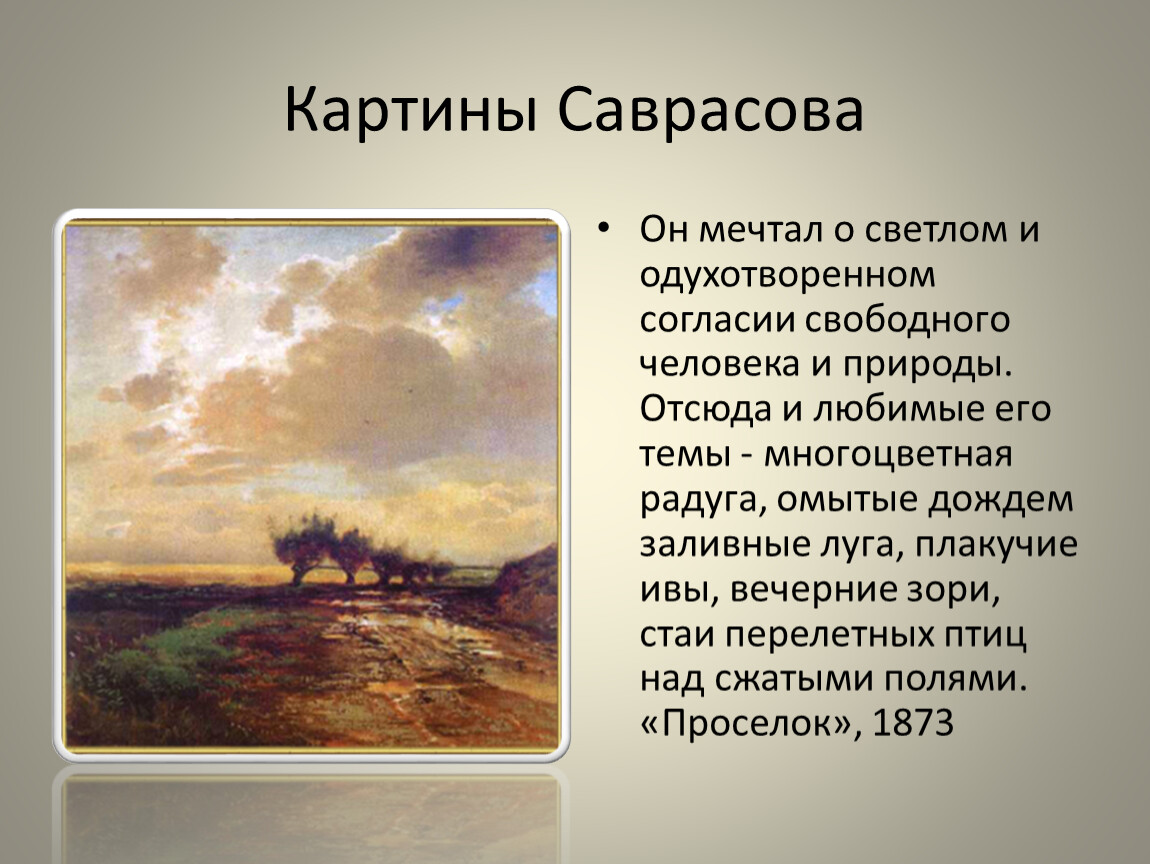 Картины Саврасова

• Он мечтал о светлом и одухотворенном согласии свободного человека и природы. Отсюда и любимые его темы - многоцветная радуга, омытые дождем заливные луга, плакучие ивы, вечерние зори, стаи перелетных птиц над сжатыми полями. «Проселок», 1873